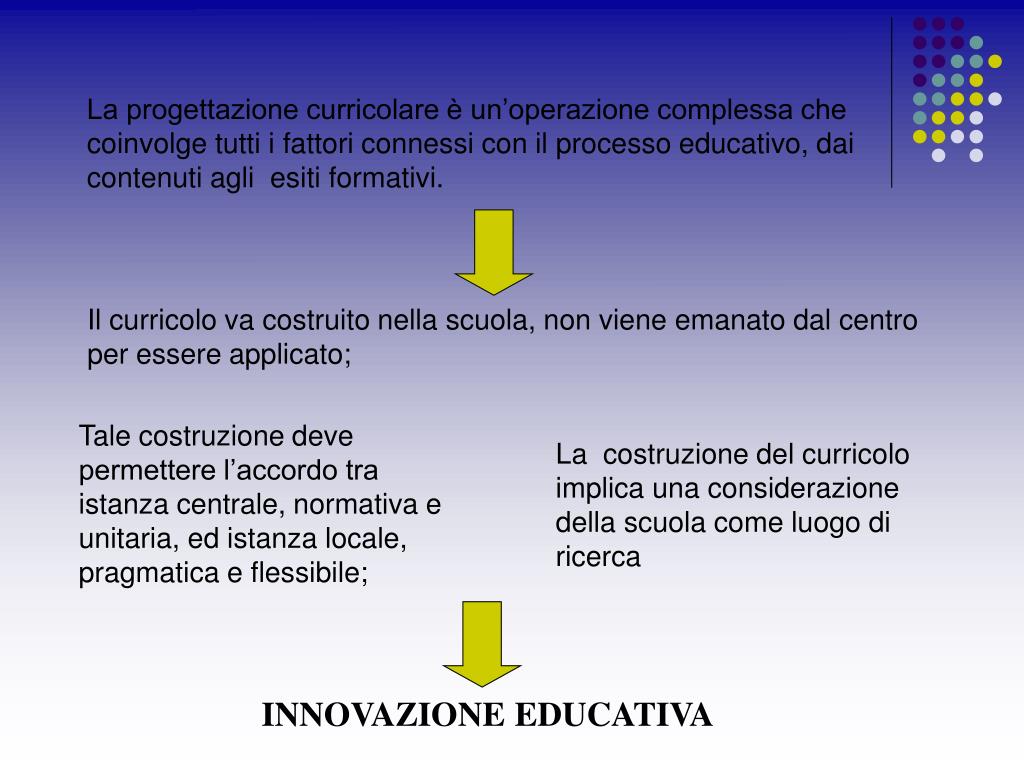 La progettazione curricolare è un’operazione complessa che coinvolge tutti i fattori connessi con il processo educativo, dai contenuti agli  esiti formativi.

Il curricolo va costruito nella scuola, non viene emanato dal centro per essere applicato;

Tale costruzione deve permettere l’accordo tra istanza centrale, normativa e unitaria, ed istanza locale, pragmatica e flessibile;

La  costruzione del curricolo implica una considerazione della scuola come luogo di ricerca

INNOVAZIONE EDUCATIVA